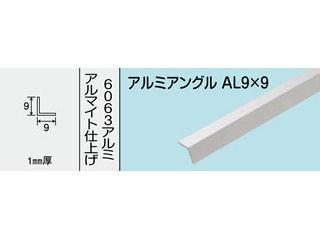 9

9

1㎜厚

6063アルミ
アルマイト仕上げ

アルミアングル AL9×9